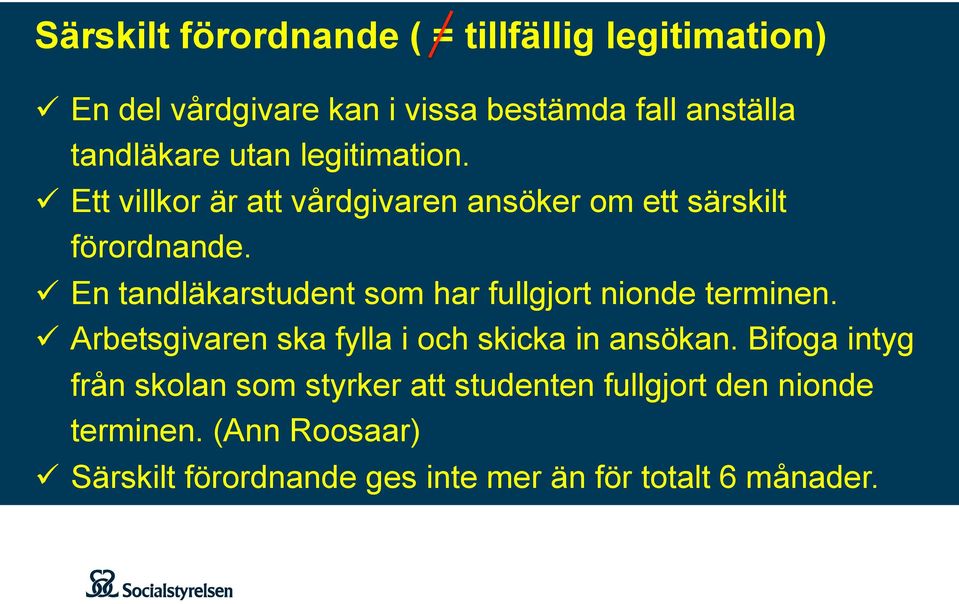 Särskilt förordnande ( $\neq$ tillfällig legitimation)

✓ En del vårdgivare kan i vissa bestämda fall anställa tandläkare utan legitimation.
✓ Ett villkor är att vårdgivaren ansöker om ett särskilt förordnande.
✓ En tandläkarstudent som har fullgjort nionde terminen.
✓ Arbetsgivaren ska fylla i och skicka in ansökan. Bifoga intyg från skolan som styrker att studenten fullgjort den nionde terminen. (Ann Roosaar)
✓ Särskilt förordnande ges inte mer än för totalt 6 månader.

Socialstyrelsen